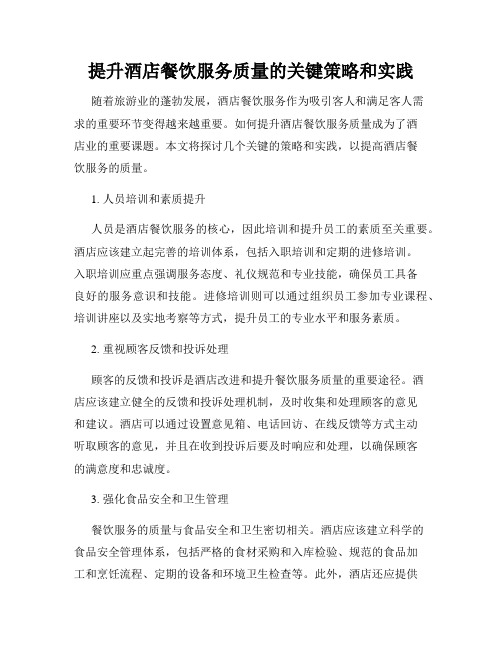 提升酒店餐饮服务质量的关键策略和实践

随着旅游业的蓬勃发展，酒店餐饮服务作为吸引客人和满足客人需求的重要环节变得越来越重要。如何提升酒店餐饮服务质量成为了酒店业的重要课题。本文将探讨几个关键的策略和实践，以提高酒店餐饮服务的质量。

1. 人员培训和素质提升

人员是酒店餐饮服务的核心，因此培训和提升员工的素质至关重要。酒店应该建立起完善的培训体系，包括入职培训和定期的进修培训。入职培训应重点强调服务态度、礼仪规范和专业技能，确保员工具备良好的服务意识和技能。进修培训则可以通过组织员工参加专业课程、培训讲座以及实地考察等方式，提升员工的专业水平和服务素质。

2. 重视顾客反馈和投诉处理

顾客的反馈和投诉是酒店改进和提升餐饮服务质量的重要途径。酒店应该建立健全的反馈和投诉处理机制，及时收集和处理顾客的意见和建议。酒店可以通过设置意见箱、电话回访、在线反馈等方式主动听取顾客的意见，并且在收到投诉后要及时响应和处理，以确保顾客的满意度和忠诚度。

3. 强化食品安全和卫生管理

餐饮服务的质量与食品安全和卫生密切相关。酒店应该建立科学的食品安全管理体系，包括严格的食材采购和入库检验、规范的食品加工和烹饪流程、定期的设备和环境卫生检查等。此外，酒店还应提供